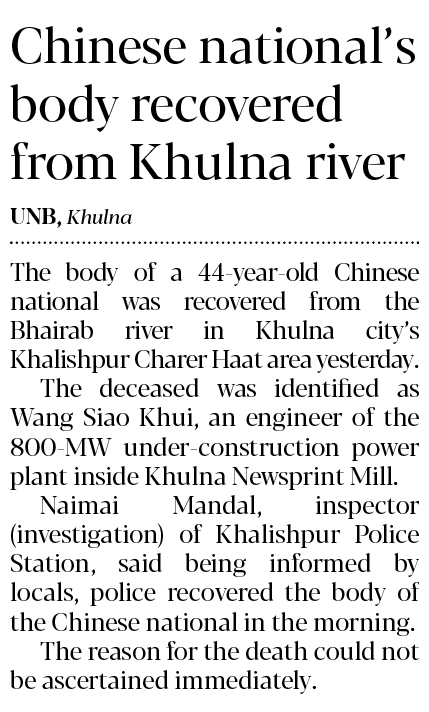 Chinese national's body recovered from Khulna river

UNB, Khulna

The body of a 44-year-old Chinese national was recovered from the Bhairab river in Khulna city's Khalishpur Charer Haat area yesterday.

The deceased was identified as Wang Siao Khui, an engineer of the 800-MW under-construction power plant inside Khulna Newsprint Mill.

Naimai Mandal, inspector (investigation) of Khalishpur Police Station, said being informed by locals, police recovered the body of the Chinese national in the morning.

The reason for the death could not be ascertained immediately.